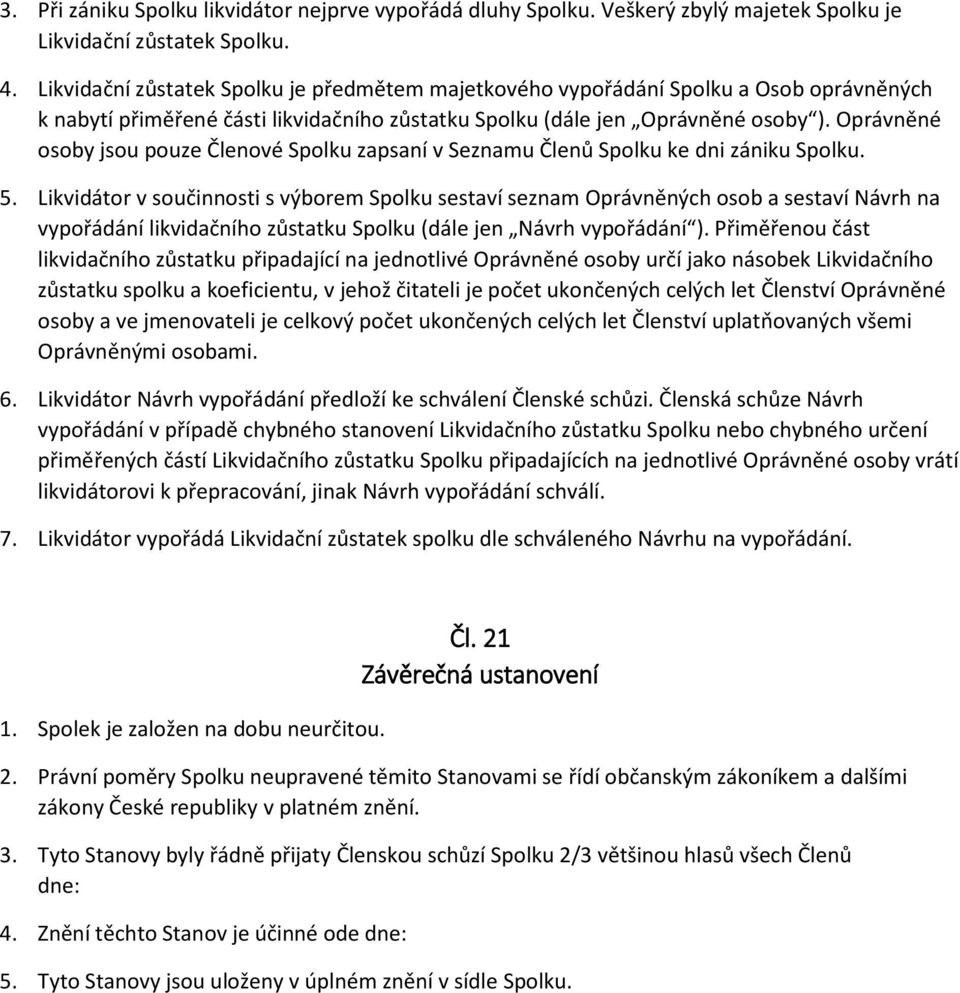 3. Při zániku Spolku likvidátor nejprve vypořádá dluhy Spolku. Veškerý zbylý majetek Spolku je Likvidační zůstatek Spolku.

4. Likvidační zůstatek Spolku je předmětem majetkového vypořádání Spolku a Osob oprávněných k nabytí přiměřené části likvidačního zůstatku Spolku (dále jen „Oprávněné osoby“). Oprávněné osoby jsou pouze Členové Spolku zapsaní v Seznamu Členů Spolku ke dni zániku Spolku.

5. Likvidátor v součinnosti s výborem Spolku sestaví seznam Oprávněných osob a sestaví Návrh na vypořádání likvidačního zůstatku Spolku (dále jen „Návrh vypořádání“). Přiměřenou část likvidačního zůstatku připadající na jednotlivé Oprávněné osoby určí jako násobek Likvidačního zůstatku spolku a koeficientu, v jehož čitateli je počet ukončených celých let Členství Oprávněné osoby a ve jmenovateli je celkový počet ukončených celých let Členství uplatňovaných všemi Oprávněnými osobami.

6. Likvidátor Návrh vypořádání předloží ke schválení Členské schůzi. Členská schůze Návrh vypořádání v případě chybného stanovení Likvidačního zůstatku Spolku nebo chybného určení přiměřených částí Likvidačního zůstatku Spolku připadajících na jednotlivé Oprávněné osoby vrátí likvidátorovi k přepracování, jinak Návrh vypořádání schválí.

7. Likvidátor vypořádá Likvidační zůstatek spolku dle schváleného Návrhu na vypořádání.

Čl. 21
Závěrečná ustanovení

1. Spolek je založen na dobu neurčitou.

2. Právní poměry Spolku neupravené těmito Stanovami se řídí občanským zákoníkem a dalšími zákony České republiky v platném znění.

3. Tyto Stanovy byly řádně přijaty Členskou schůzí Spolku 2/3 většinou hlasů všech Členů dne:

4. Znění těchto Stanov je účinné ode dne:

5. Tyto Stanovy jsou uloženy v úplném znění v sídle Spolku.